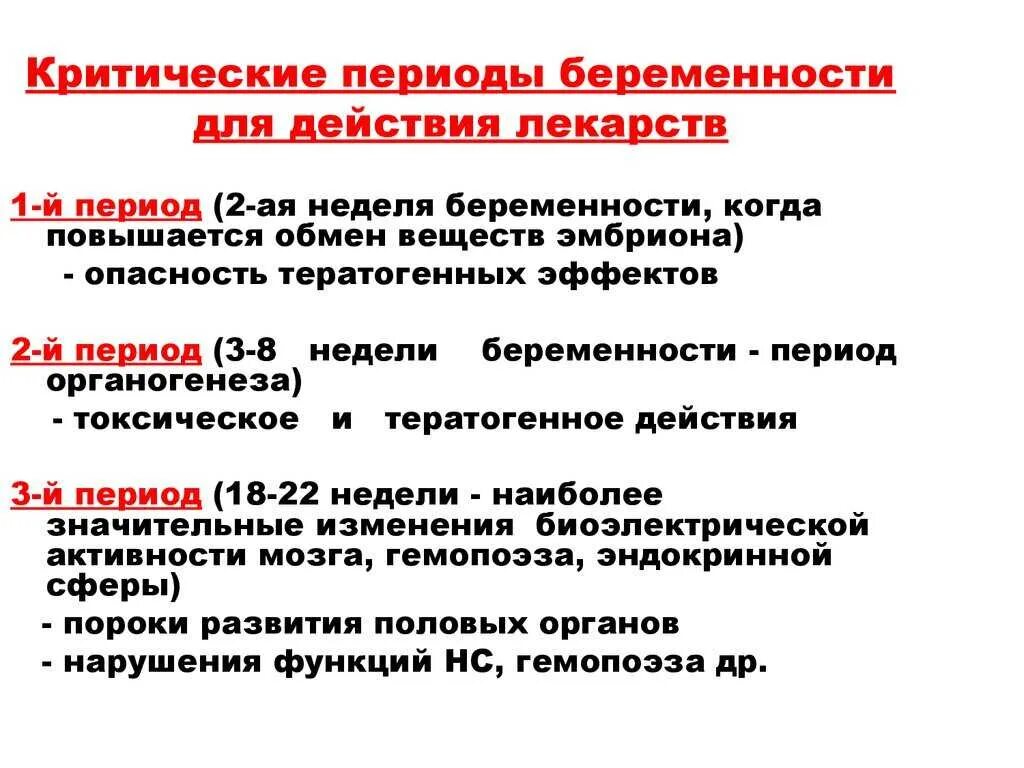 Критические периоды беременности для действия лекарств

1-й период (2-ая неделя беременности, когда повышается обмен веществ эмбриона)
- опасность тератогенных эффектов

2-й период (3-8 недели беременности - период органогенеза)
- токсическое и тератогенное действия

3-й период (18-22 недели - наиболее значительные изменения биоэлектрической активности мозга, гемопоэза, эндокринной сферы)
- пороки развития половых органов
- нарушения функций НС, гемопоэза др.